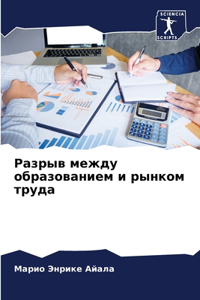 SCIENCIA
SCRIPTS

Разрыв между образованием и рынком труда

Марио Энрике Айала